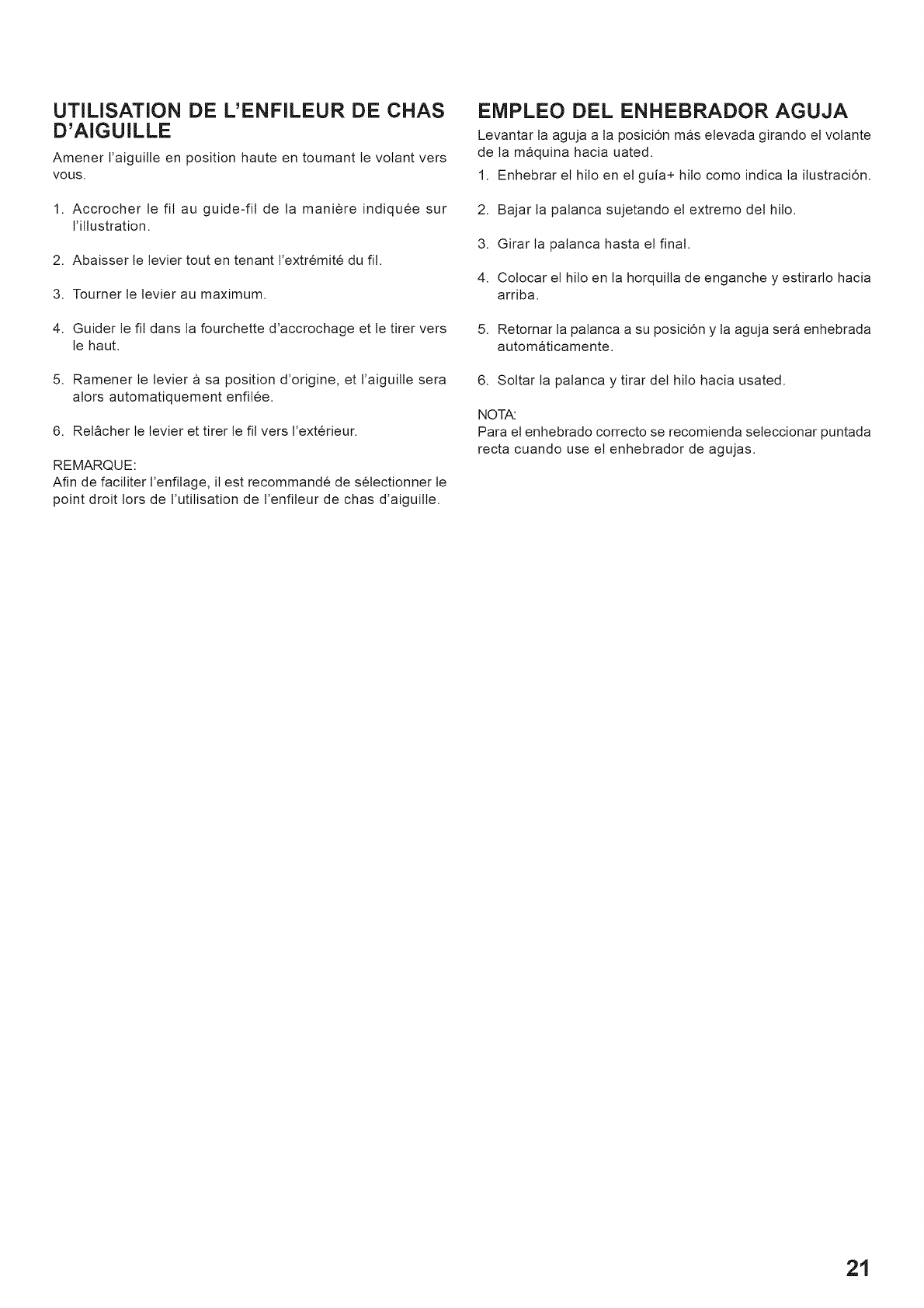 UTILISATION DE L'ENFILEUR DE CHAS D'AIGUILLE

Amener l'aiguille en position haute en toumant le volant vers vous.

1. Accrocher le fil au guide-fil de la manière indiquée sur l'illustration.

2. Abaisser le levier tout en tenant l'extrémité du fil.

3. Tourner le levier au maximum.

4. Guider le fil dans la fourchette d'accrochage et le tirer vers le haut.

5. Ramener le levier à sa position d'origine, et l'aiguille sera alors automatiquement enfilée.

6. Relâcher le levier et tirer le fil vers l'extérieur.

REMARQUE:
Afin de faciliter l'enfilage, il est recommandé de sélectionner le point droit lors de l'utilisation de l'enfileur de chas d'aiguille.

EMPLEO DEL ENHEBRADOR AGUJA

Levantar la aguja a la posición más elevada girando el volante de la máquina hacia uated.

1. Enhebrar el hilo en el guía+ hilo como indica la ilustración.

2. Bajar la palanca sujetando el extremo del hilo.

3. Girar la palanca hasta el final.

4. Colocar el hilo en la horquilla de enganche y estirarlo hacia arriba.

5. Retornar la palanca a su posición y la aguja será enhebrada automáticamente.

6. Soltar la palanca y tirar del hilo hacia usated.

NOTA:
Para el enhebrado correcto se recomienda seleccionar puntada recta cuando use el enhebrador de agujas.

21